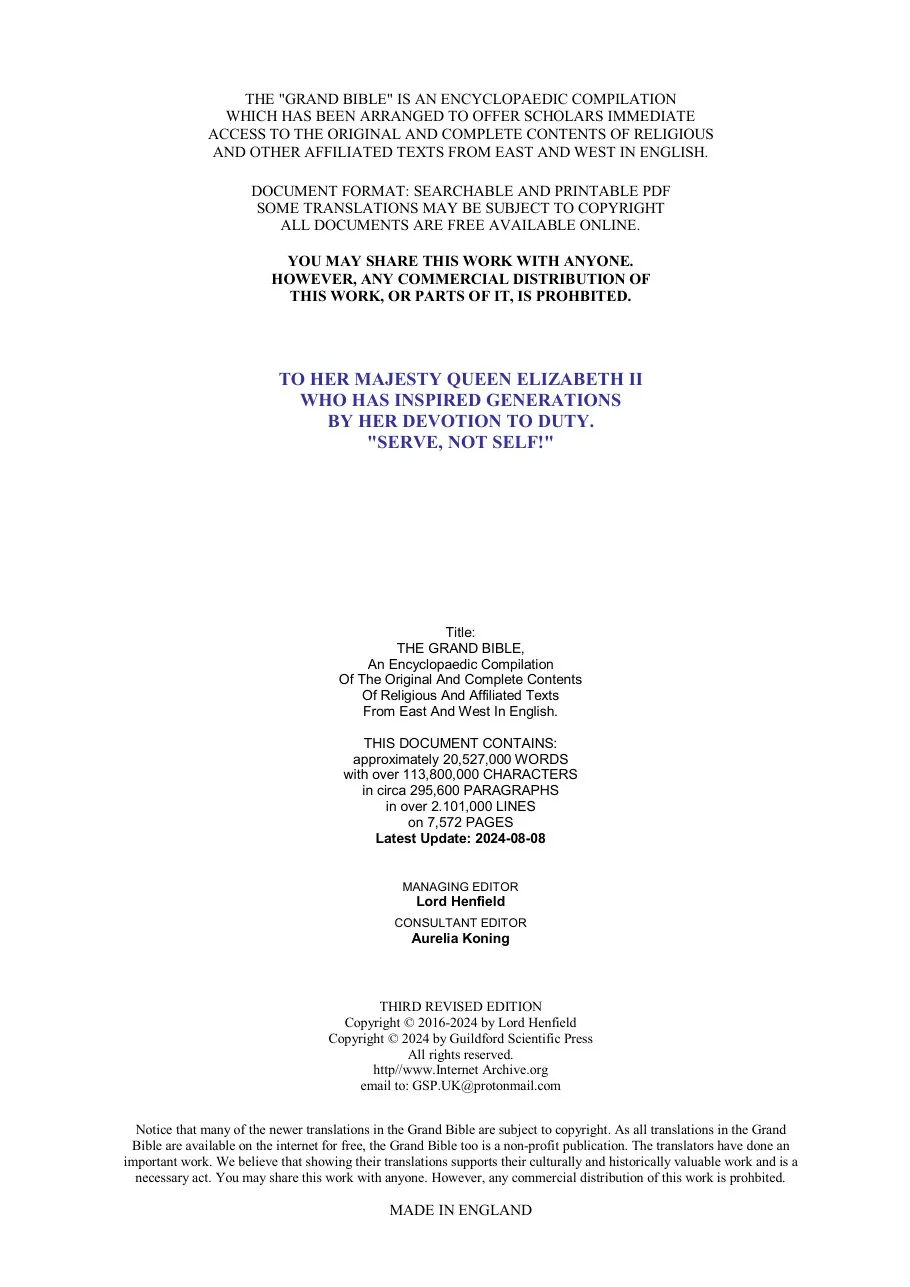 THE "GRAND BIBLE" IS AN ENCYCLOPAEDIC COMPILATION WHICH HAS BEEN ARRANGED TO OFFER SCHOLARS IMMEDIATE ACCESS TO THE ORIGINAL AND COMPLETE CONTENTS OF RELIGIOUS AND OTHER AFFILIATED TEXTS FROM EAST AND WEST IN ENGLISH.

DOCUMENT FORMAT: SEARCHABLE AND PRINTABLE PDF
SOME TRANSLATIONS MAY BE SUBJECT TO COPYRIGHT
ALL DOCUMENTS ARE FREE AVAILABLE ONLINE.

YOU MAY SHARE THIS WORK WITH ANYONE.
HOWEVER, ANY COMMERCIAL DISTRIBUTION OF THIS WORK, OR PARTS OF IT, IS PROHBITED.

TO HER MAJESTY QUEEN ELIZABETH II
WHO HAS INSPIRED GENERATIONS
BY HER DEVOTION TO DUTY.
"SERVE, NOT SELF!"

Title:
THE GRAND BIBLE,
An Encyclopaedic Compilation
Of The Original And Complete Contents
Of Religious And Affiliated Texts
From East And West In English.

THIS DOCUMENT CONTAINS:
approximately 20,527,000 WORDS
with over 113,800,000 CHARACTERS
in circa 295,600 PARAGRAPHS
in over 2.101,000 LINES
on 7,572 PAGES
Latest Update: 2024-08-08

MANAGING EDITOR
Lord Henfield
CONSULTANT EDITOR
Aurelia Koning

THIRD REVISED EDITION
Copyright © 2016-2024 by Lord Henfield
Copyright © 2024 by Guildford Scientific Press
All rights reserved.
http//www.Internet Archive.org
email to: GSP.UK@protonmail.com

Notice that many of the newer translations in the Grand Bible are subject to copyright. As all translations in the Grand Bible are available on the internet for free, the Grand Bible too is a non-profit publication. The translators have done an important work. We believe that showing their translations supports their culturally and historically valuable work and is a necessary act. You may share this work with anyone. However, any commercial distribution of this work is prohbited.

MADE IN ENGLAND